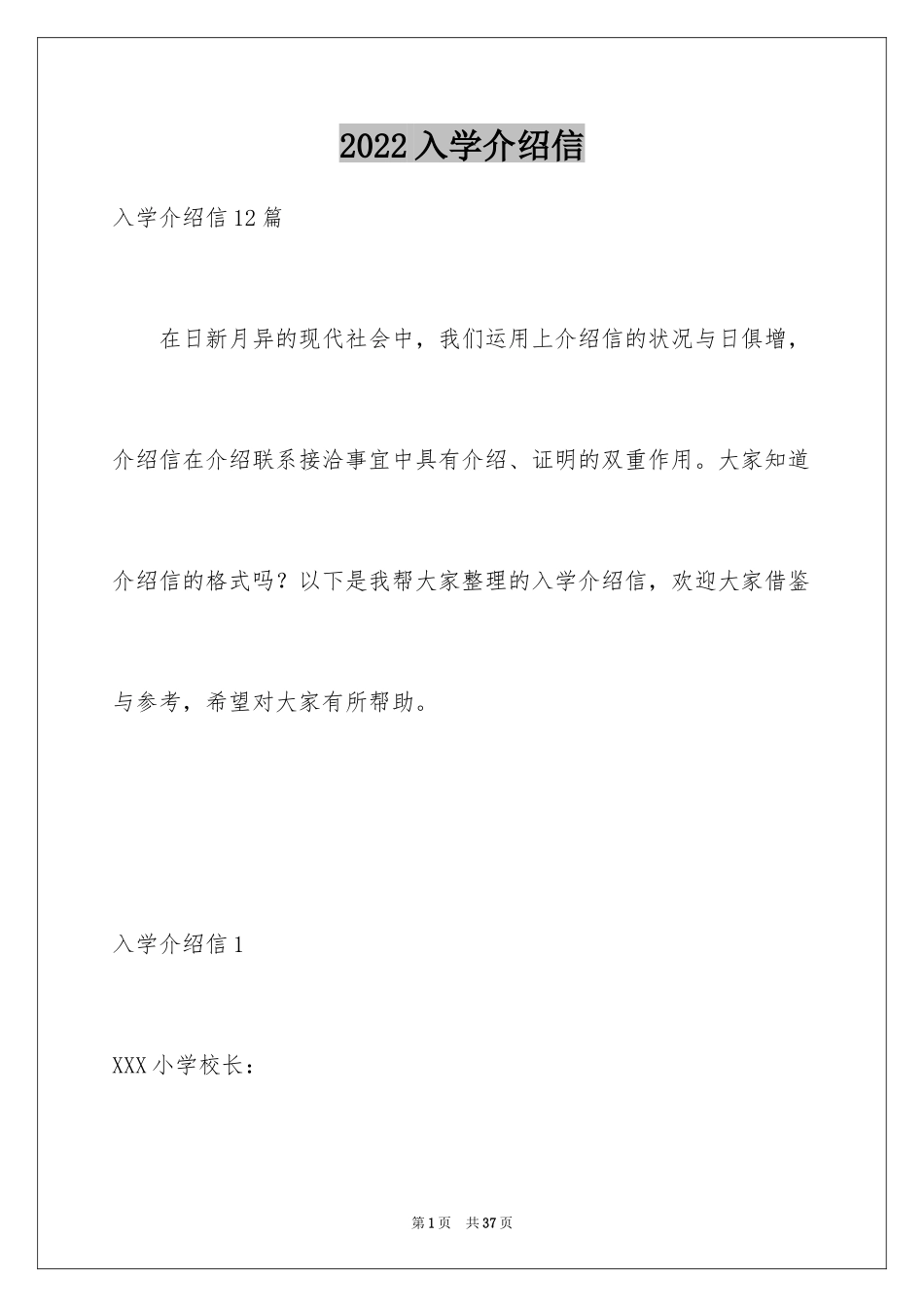 2022 入学介绍信

入学介绍信 12 篇

在日新月异的现代社会中，我们运用上介绍信的状况与日俱增，介绍信在介绍联系接洽事宜中具有介绍、证明的双重作用。大家知道介绍信的格式吗？以下是我帮大家整理的入学介绍信，欢迎大家借鉴与参考，希望对大家有所帮助。

入学介绍信 1

XXX 小学校长：

第 1 页　共 37 页